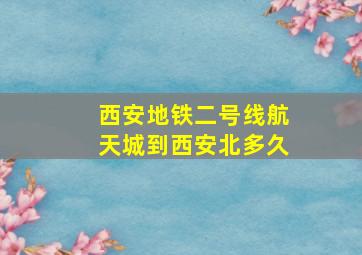 西安地铁二号线航天城到西安北多久